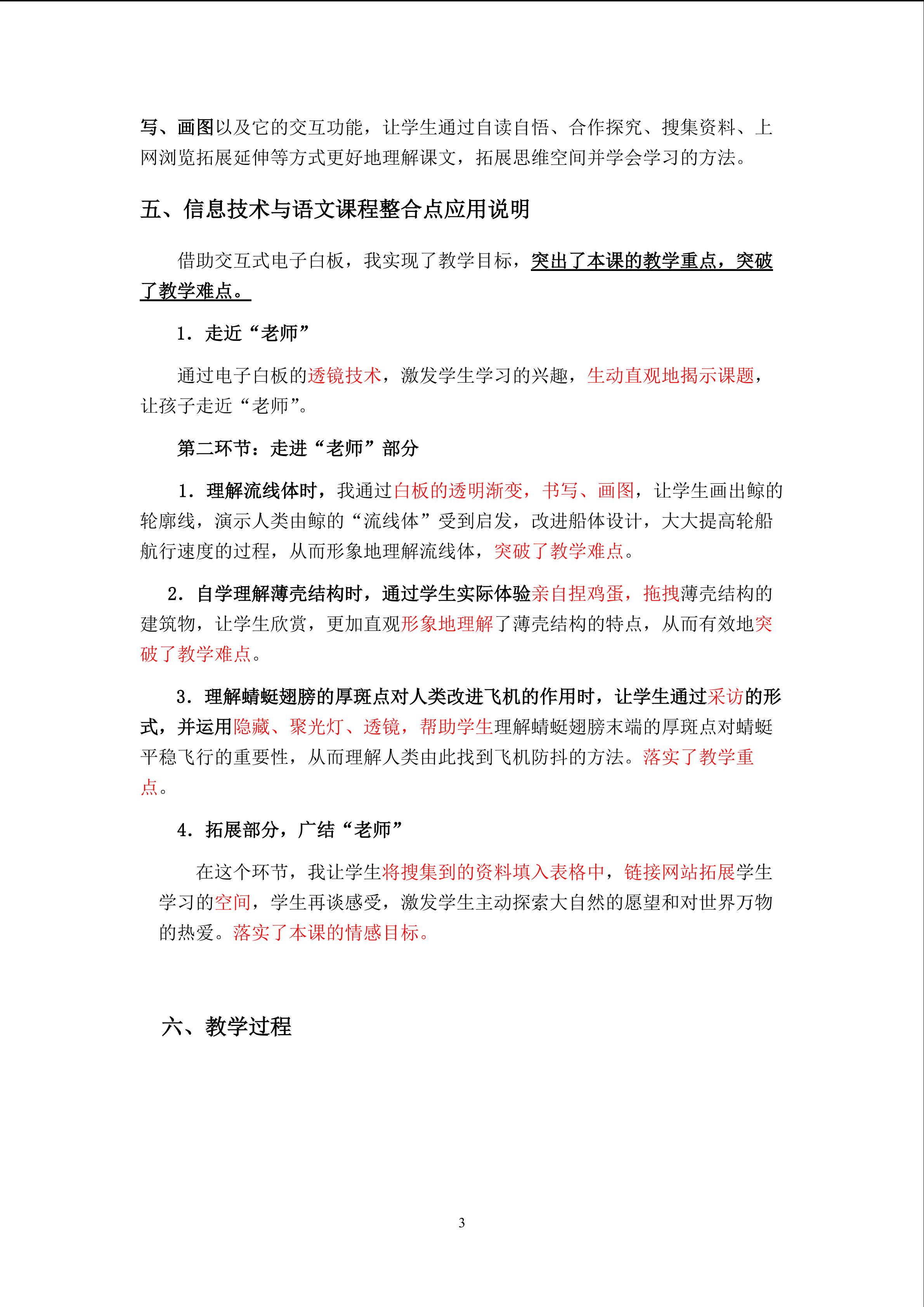 写、画图以及它的交互功能，让学生通过自读自悟、合作探究、搜集资料、上网浏览拓展延伸等方式更好地理解课文，拓展思维空间并学会学习的方法。

五、信息技术与语文课程整合点应用说明

借助交互式电子白板，我实现了教学目标，突出了本课的教学重点，突破了教学难点。

1．走近“老师”

通过电子白板的透镜技术，激发学生学习的兴趣，生动直观地揭示课题，让孩子走近“老师”。

第二环节：走进“老师”部分

1．理解流线体时，我通过白板的透明渐变，书写、画图，让学生画出鲸的轮廓线，演示人类由鲸的“流线体”受到启发，改进船体设计，大大提高轮船航行速度的过程，从而形象地理解流线体，突破了教学难点。

2．自学理解薄壳结构时，通过学生实际体验亲自捏鸡蛋，拖拽薄壳结构的建筑物，让学生欣赏，更加直观形象地理解了薄壳结构的特点，从而有效地突破了教学难点。

3．理解蜻蜓翅膀的厚斑点对人类改进飞机的作用时，让学生通过采访的形式，并运用隐藏、聚光灯、透镜，帮助学生理解蜻蜓翅膀末端的厚斑点对蜻蜓平稳飞行的重要性，从而理解人类由此找到飞机防抖的方法。落实了教学重点。

4．拓展部分，广结“老师”

在这个环节，我让学生将搜集到的资料填入表格中，链接网站拓展学生学习的空间，学生再谈感受，激发学生主动探索大自然的愿望和对世界万物的热爱。落实了本课的情感目标。

六、教学过程

3